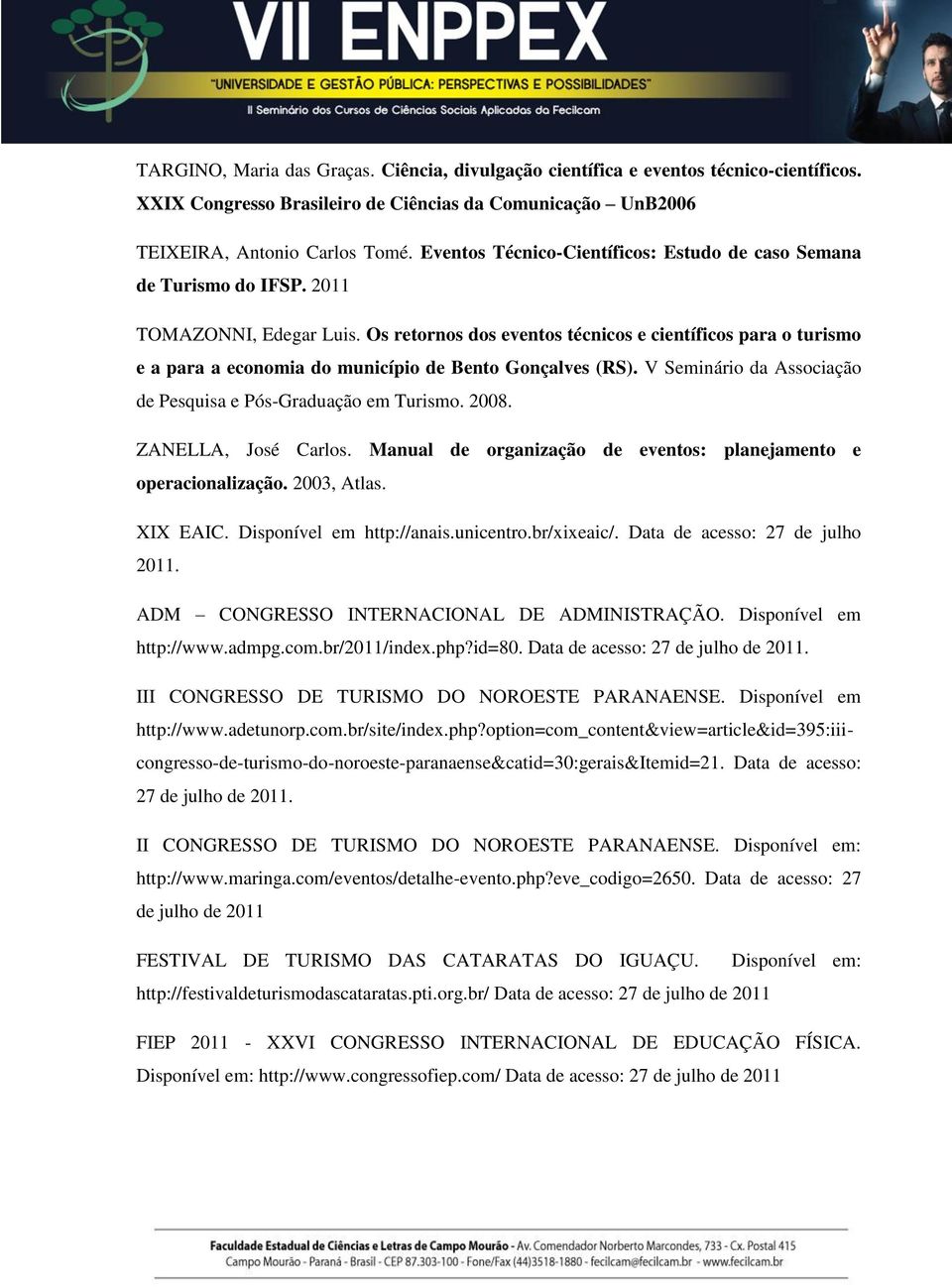 VII ENPPEX
"UNIVERSIDADE E GESTÃO PÚBLICA: PERSPECTIVAS E POSSIBILIDADES"
II Seminário dos Cursos de Ciências Sociais Aplicadas da Fecilcam

TARGINO, Maria das Graças. Ciência, divulgação científica e eventos técnico-científicos. XXIX Congresso Brasileiro de Ciências da Comunicação – UnB2006

TEIXEIRA, Antonio Carlos Tomé. Eventos Técnico-Científicos: Estudo de caso Semana de Turismo do IFSP. 2011

TOMAZONNI, Edegar Luis. Os retornos dos eventos técnicos e científicos para o turismo e a para a economia do município de Bento Gonçalves (RS). V Seminário da Associação de Pesquisa e Pós-Graduação em Turismo. 2008.

ZANELLA, José Carlos. Manual de organização de eventos: planejamento e operacionalização. 2003, Atlas.

XIX EAIC. Disponível em http://anais.unicentro.br/xixeaic/. Data de acesso: 27 de julho 2011.

ADM – CONGRESSO INTERNACIONAL DE ADMINISTRAÇÃO. Disponível em http://www.admpg.com.br/2011/index.php?id=80. Data de acesso: 27 de julho de 2011.

III CONGRESSO DE TURISMO DO NOROESTE PARANAENSE. Disponível em http://www.adetunorp.com.br/site/index.php?option=com_content&view=article&id=395:iii-congresso-de-turismo-do-noroeste-paranaense&catid=30:gerais&Itemid=21. Data de acesso: 27 de julho de 2011.

II CONGRESSO DE TURISMO DO NOROESTE PARANAENSE. Disponível em: http://www.maringa.com/eventos/detalhe-evento.php?eve_codigo=2650. Data de acesso: 27 de julho de 2011

FESTIVAL DE TURISMO DAS CATARATAS DO IGUAÇU. Disponível em: http://festivaldeturismodascataratas.pti.org.br/ Data de acesso: 27 de julho de 2011

FIEP 2011 - XXVI CONGRESSO INTERNACIONAL DE EDUCAÇÃO FÍSICA. Disponível em: http://www.congressofiep.com/ Data de acesso: 27 de julho de 2011

Faculdade Estadual de Ciências e Letras de Campo Mourão - Av. Comendador Norberto Marcondes, 733 - Cx. Postal 415
Campo Mourão - Paraná - Brasil - CEP 87.303-100 - Fone/Fax (44)3518-1880 - fecilcam@fecilcam.br - www.fecilcam.br